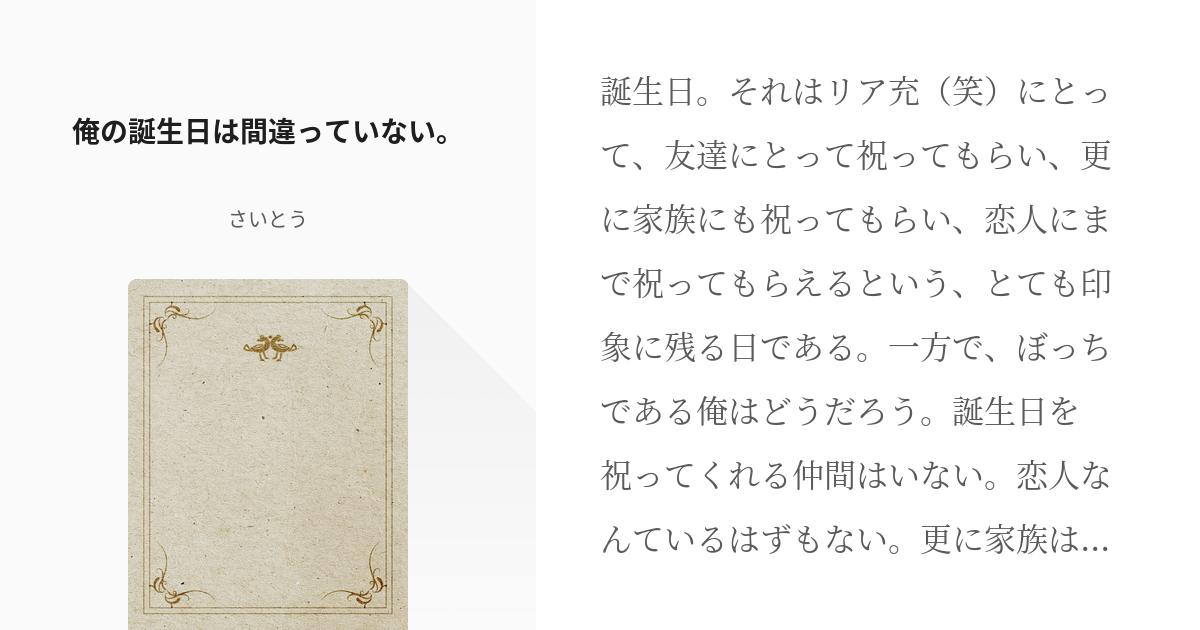 俺の誕生日は間違っていない。

さいとう

誕生日。それはリア充（笑）にとって、友達にとって祝ってもらい、更に家族にも祝ってもらい、恋人にまで祝ってもらえるという、とても印象に残る日である。一方で、ぼっちである俺はどうだろう。誕生日を祝ってくれる仲間はいない。恋人なんているはずもない。更に家族は…